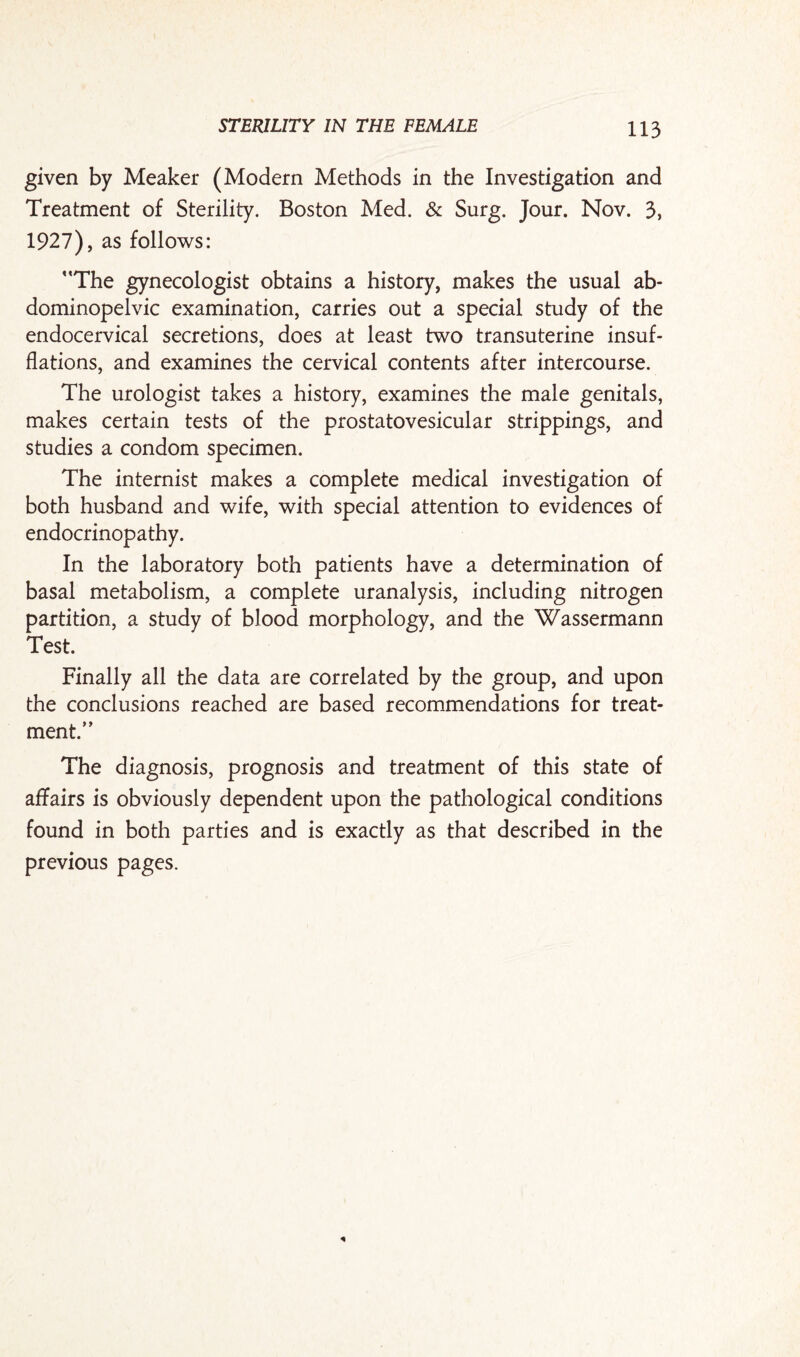 STERILITY IN THE FEMALE 113

given by Meaker (Modern Methods in the Investigation and Treatment of Sterility. Boston Med. & Surg. Jour. Nov. 3, 1927), as follows:

"The gynecologist obtains a history, makes the usual abdominopelvic examination, carries out a special study of the endocervical secretions, does at least two transuterine insufflations, and examines the cervical contents after intercourse.

The urologist takes a history, examines the male genitals, makes certain tests of the prostatovesicular strippings, and studies a condom specimen.

The internist makes a complete medical investigation of both husband and wife, with special attention to evidences of endocrinopathy.

In the laboratory both patients have a determination of basal metabolism, a complete uranalysis, including nitrogen partition, a study of blood morphology, and the Wassermann Test.

Finally all the data are correlated by the group, and upon the conclusions reached are based recommendations for treatment."

The diagnosis, prognosis and treatment of this state of affairs is obviously dependent upon the pathological conditions found in both parties and is exactly as that described in the previous pages.